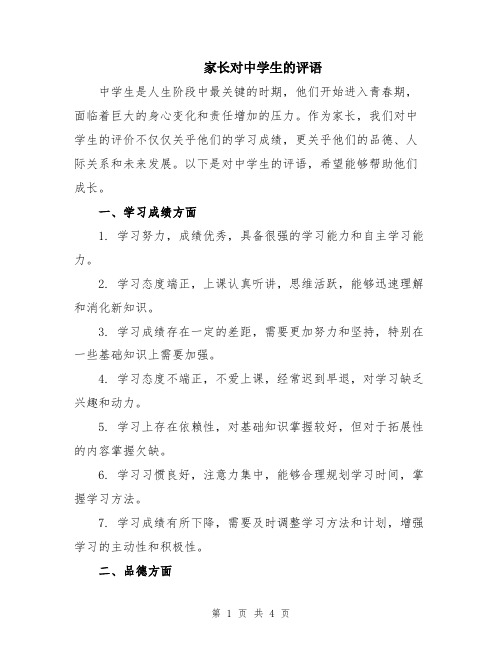 家长对中学生的评语

中学生是人生阶段中最关键的时期，他们开始进入青春期，面临着巨大的身心变化和责任增加的压力。作为家长，我们对中学生的评价不仅仅关乎他们的学习成绩，更关乎他们的品德、人际关系和未来发展。以下是对中学生的评语，希望能够帮助他们成长。

一、学习成绩方面

1. 学习努力，成绩优秀，具备很强的学习能力和自主学习能力。

2. 学习态度端正，上课认真听讲，思维活跃，能够迅速理解和消化新知识。

3. 学习成绩存在一定的差距，需要更加努力和坚持，特别在一些基础知识上需要加强。

4. 学习态度不端正，不爱上课，经常迟到早退，对学习缺乏兴趣和动力。

5. 学习上存在依赖性，对基础知识掌握较好，但对于拓展性的内容掌握欠缺。

6. 学习习惯良好，注意力集中，能够合理规划学习时间，掌握学习方法。

7. 学习成绩有所下降，需要及时调整学习方法和计划，增强学习的主动性和积极性。

二、品德方面

第 1 页 共 4 页